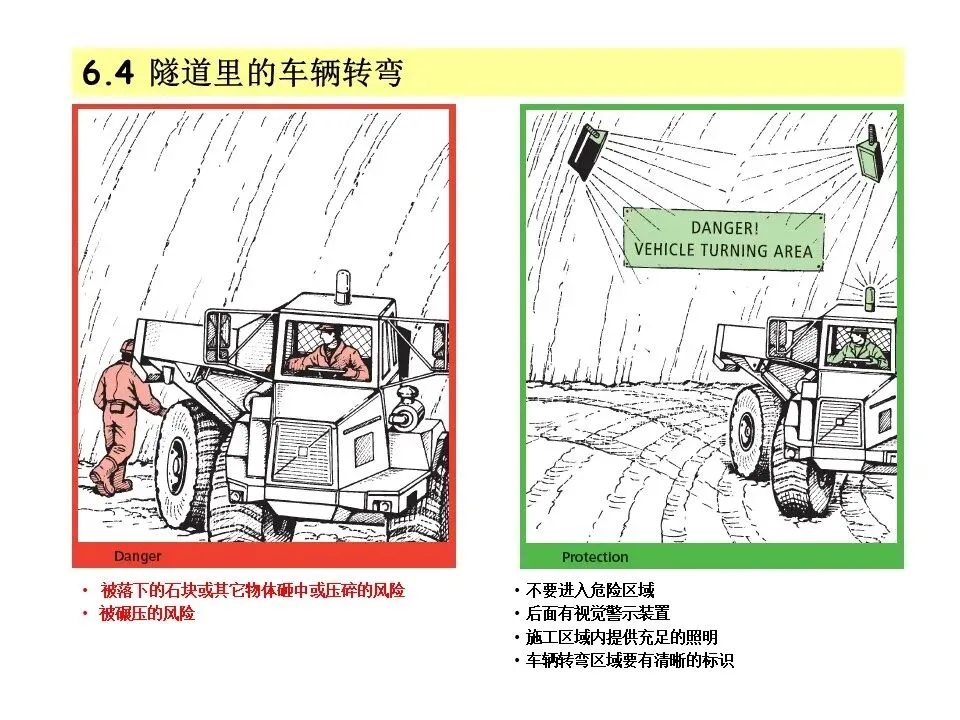 6.4 隧道里的车辆转弯

Danger

• 被落下的石块或其它物体砸中或压碎的风险
• 被碾压的风险

DANGER!
VEHICLE TURNING AREA

Protection

• 不要进入危险区域
• 后面有视觉警示装置
• 施工区域内提供充足的照明
• 车辆转弯区域要有清晰的标识